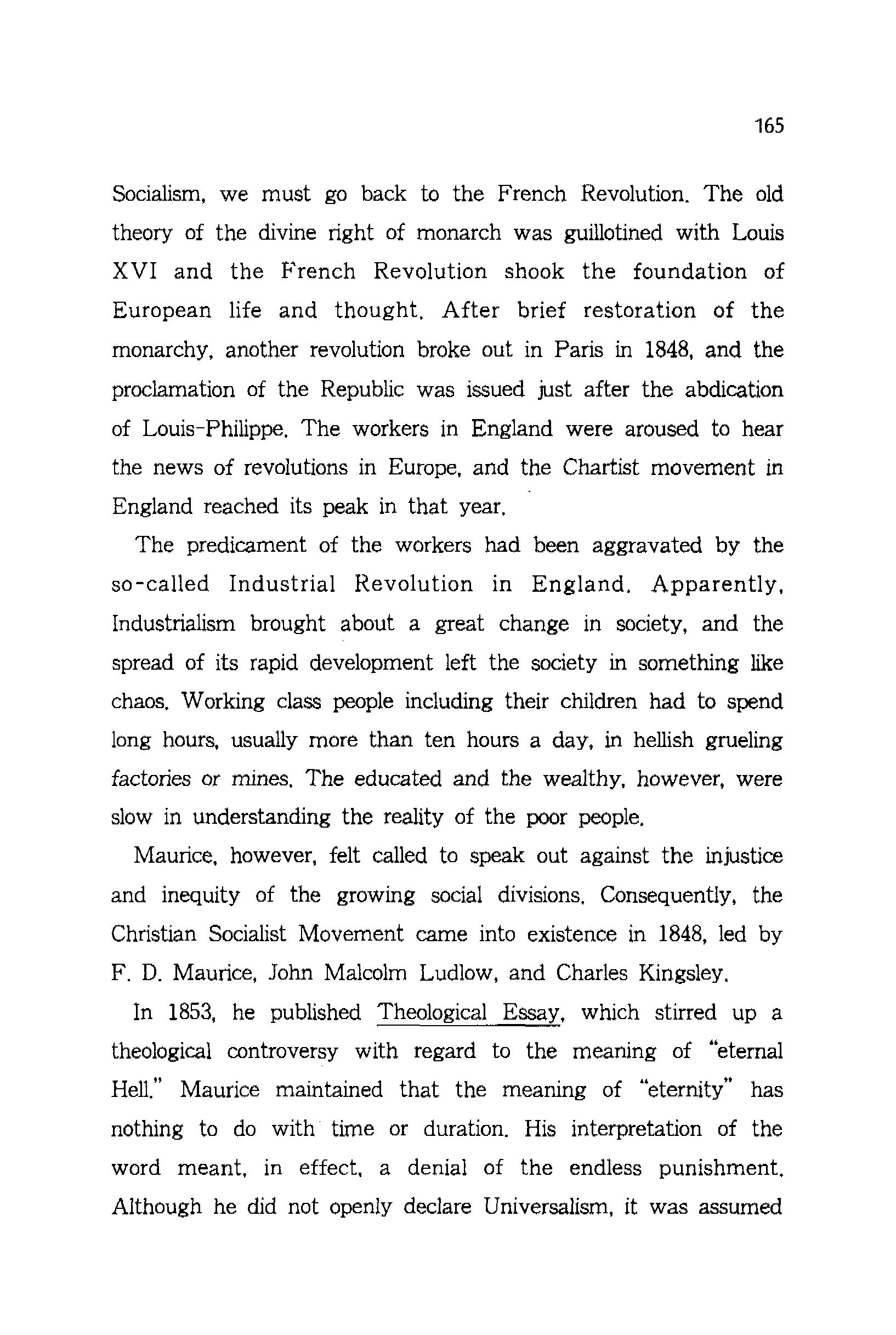 165

Socialism, we must go back to the French Revolution. The old theory of the divine right of monarch was guillotined with Louis XVI and the French Revolution shook the foundation of European life and thought. After brief restoration of the monarchy, another revolution broke out in Paris in 1848, and the proclamation of the Republic was issued just after the abdication of Louis-Philippe. The workers in England were aroused to hear the news of revolutions in Europe, and the Chartist movement in England reached its peak in that year.

The predicament of the workers had been aggravated by the so-called Industrial Revolution in England. Apparently, Industrialism brought about a great change in society, and the spread of its rapid development left the society in something like chaos. Working class people including their children had to spend long hours, usually more than ten hours a day, in hellish grueling factories or mines. The educated and the wealthy, however, were slow in understanding the reality of the poor people.

Maurice, however, felt called to speak out against the injustice and inequity of the growing social divisions. Consequently, the Christian Socialist Movement came into existence in 1848, led by F. D. Maurice, John Malcolm Ludlow, and Charles Kingsley.

In 1853, he published Theological Essay, which stirred up a theological controversy with regard to the meaning of "eternal Hell." Maurice maintained that the meaning of "eternity" has nothing to do with time or duration. His interpretation of the word meant, in effect, a denial of the endless punishment. Although he did not openly declare Universalism, it was assumed